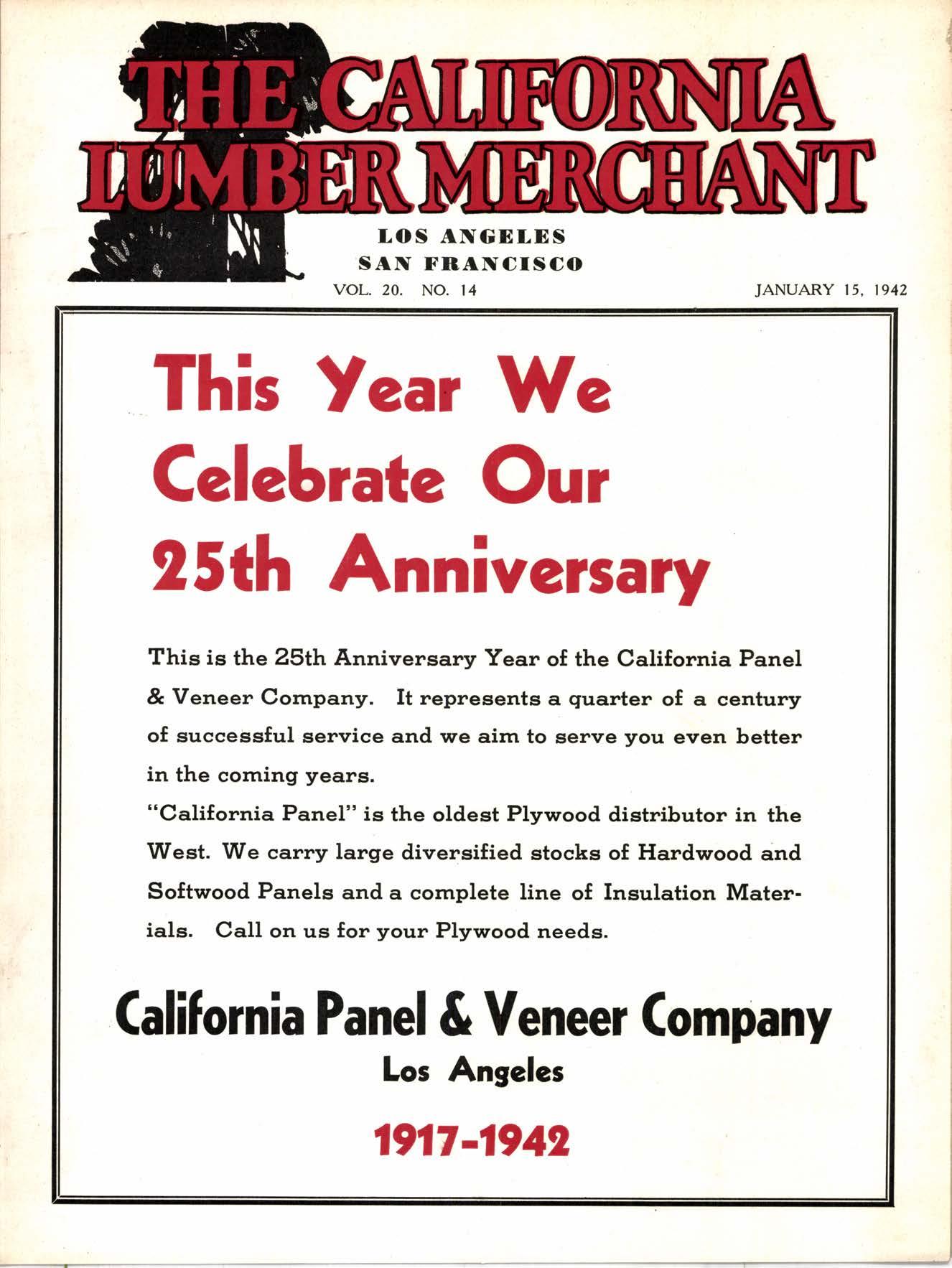 THE CALIFORNIA LUMBER MERCHANT

LOS ANGELES
SAN FRANCISCO

VOL. 20. NO. 14

JANUARY 15, 1942

This Year We Celebrate Our 25th Anniversary

This is the 25th Anniversary Year of the California Panel & Veneer Company. It represents a quarter of a century of successful service and we aim to serve you even better in the coming years.
"California Panel" is the oldest Plywood distributor in the West. We carry large diversified stocks of Hardwood and Softwood Panels and a complete line of Insulation Materials. Call on us for your Plywood needs.

California Panel & Veneer Company
Los Angeles

1917-1942